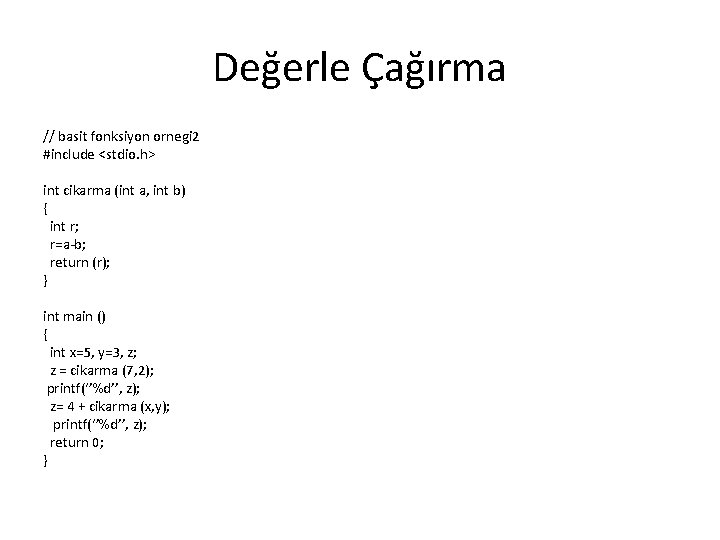 Değerle Çağırma

// basit fonksiyon ornegi2
#include <stdio.h>

int cikarma (int a, int b)
{
int r;
r=a-b;
return (r);
}

int main ()
{
int x=5, y=3, z;
z = cikarma (7,2);
printf(”%d”, z);
z= 4 + cikarma (x,y);
printf(”%d”, z);
return 0;
}